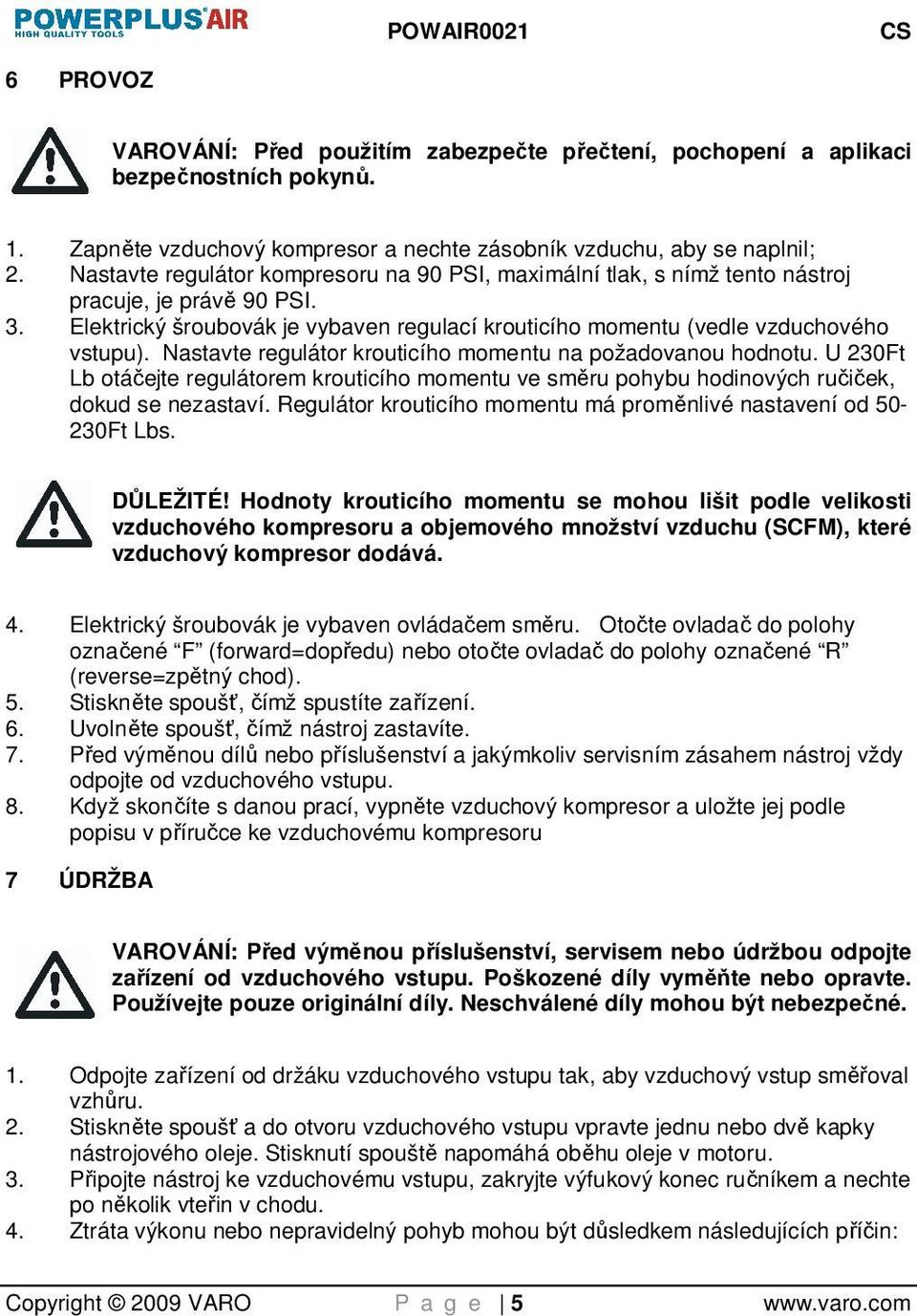 POWERPLUS AIR
HIGH QUALITY TOOLS

POWAIR0021

CS

6 PROVOZ

VAROVÁNÍ: Před použitím zabezpečte přečtení, pochopení a aplikaci bezpečnostních pokynů.

1. Zapněte vzduchový kompresor a nechte zásobník vzduchu, aby se naplnil;
2. Nastavte regulátor kompresoru na 90 PSI, maximální tlak, s nímž tento nástroj pracuje, je právě 90 PSI.
3. Elektrický šroubovák je vybaven regulací krouticího momentu (vedle vzduchového vstupu). Nastavte regulátor krouticího momentu na požadovanou hodnotu. U 230Ft Lb otáčejte regulátorem krouticího momentu ve směru pohybu hodinových ručiček, dokud se nezastaví. Regulátor krouticího momentu má proměnlivé nastavení od 50-230Ft Lbs.

DŮLEŽITÉ! Hodnoty krouticího momentu se mohou lišit podle velikosti vzduchového kompresoru a objemového množství vzduchu (SCFM), které vzduchový kompresor dodává.

4. Elektrický šroubovák je vybaven ovládačem směru. Otočte ovladač do polohy označené “F” (forward=dopředu) nebo otočte ovladač do polohy označené “R” (reverse=zpětný chod).
5. Stiskněte spoušť, čímž spustíte zařízení.
6. Uvolněte spoušť, čímž nástroj zastavíte.
7. Před výměnou dílů nebo příslušenství a jakýmkoliv servisním zásahem nástroj vždy odpojte od vzduchového vstupu.
8. Když skončíte s danou prací, vypněte vzduchový kompresor a uložte jej podle popisu v příručce ke vzduchovému kompresoru

7 ÚDRŽBA

VAROVÁNÍ: Před výměnou příslušenství, servisem nebo údržbou odpojte zařízení od vzduchového vstupu. Poškozené díly vyměňte nebo opravte. Používejte pouze originální díly. Neschválené díly mohou být nebezpečné.

1. Odpojte zařízení od držáku vzduchového vstupu tak, aby vzduchový vstup směřoval vzhůru.
2. Stiskněte spoušť a do otvoru vzduchového vstupu vpravte jednu nebo dvě kapky nástrojového oleje. Stisknutí spouště napomáhá oběhu oleje v motoru.
3. Připojte nástroj ke vzduchovému vstupu, zakryjte výfukový konec ručníkem a nechte po několik vteřin v chodu.
4. Ztráta výkonu nebo nepravidelný pohyb mohou být důsledkem následujících příčin:

Copyright © 2009 VARO

P a g e | 5

www.varo.com